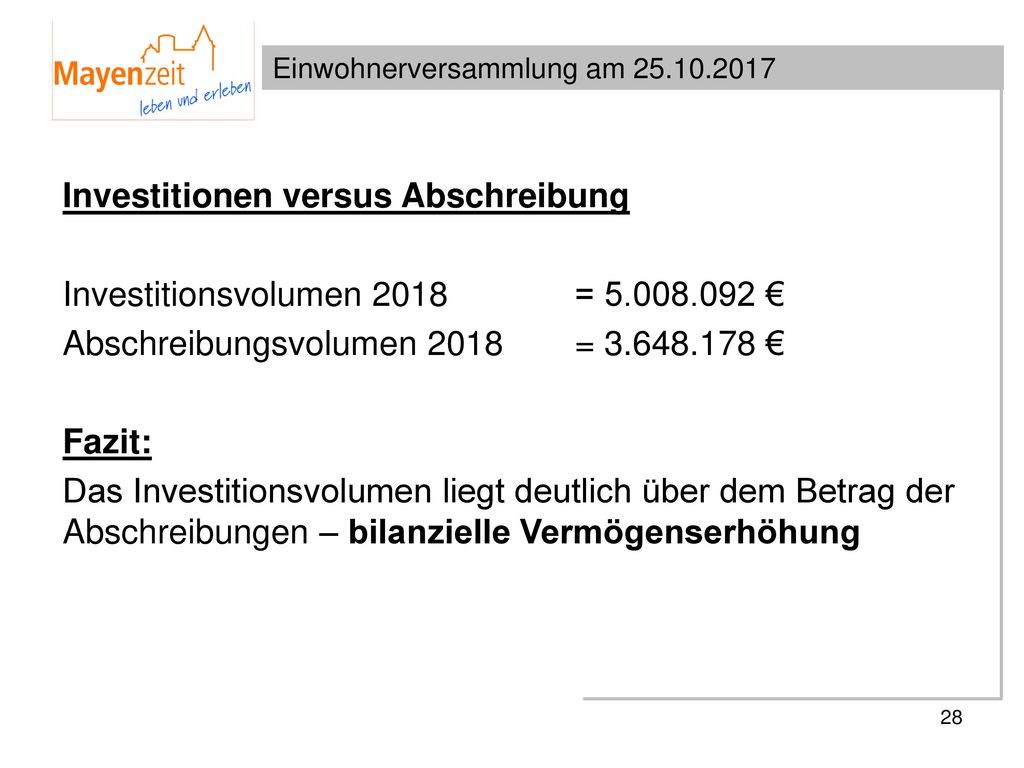 Mayenzeit
leben und erleben

Einwohnerversammlung am 25.10.2017

Investitionen versus Abschreibung

Investitionsvolumen 2018 = 5.008.092 €
Abschreibungsvolumen 2018 = 3.648.178 €

Fazit:
Das Investitionsvolumen liegt deutlich über dem Betrag der Abschreibungen – bilanzielle Vermögenserhöhung

28